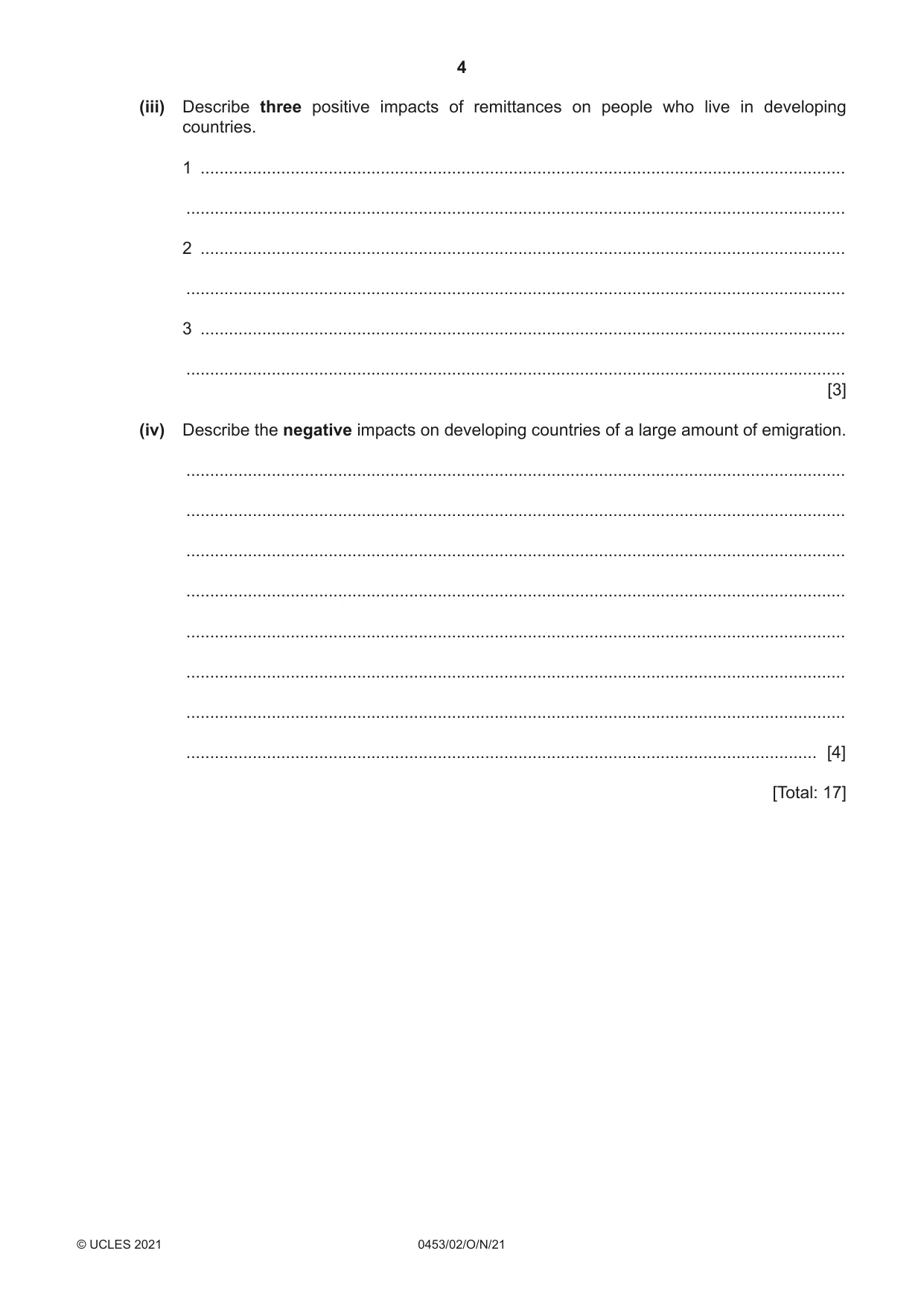 4

(iii) Describe three positive impacts of remittances on people who live in developing countries.

1 ____

____

2 ____

____

3 ____

____

[3]

(iv) Describe the negative impacts on developing countries of a large amount of emigration.

____

____

____

____

____

____

____

____ [4]

[Total: 17]

© UCLES 2021 0453/02/O/N/21